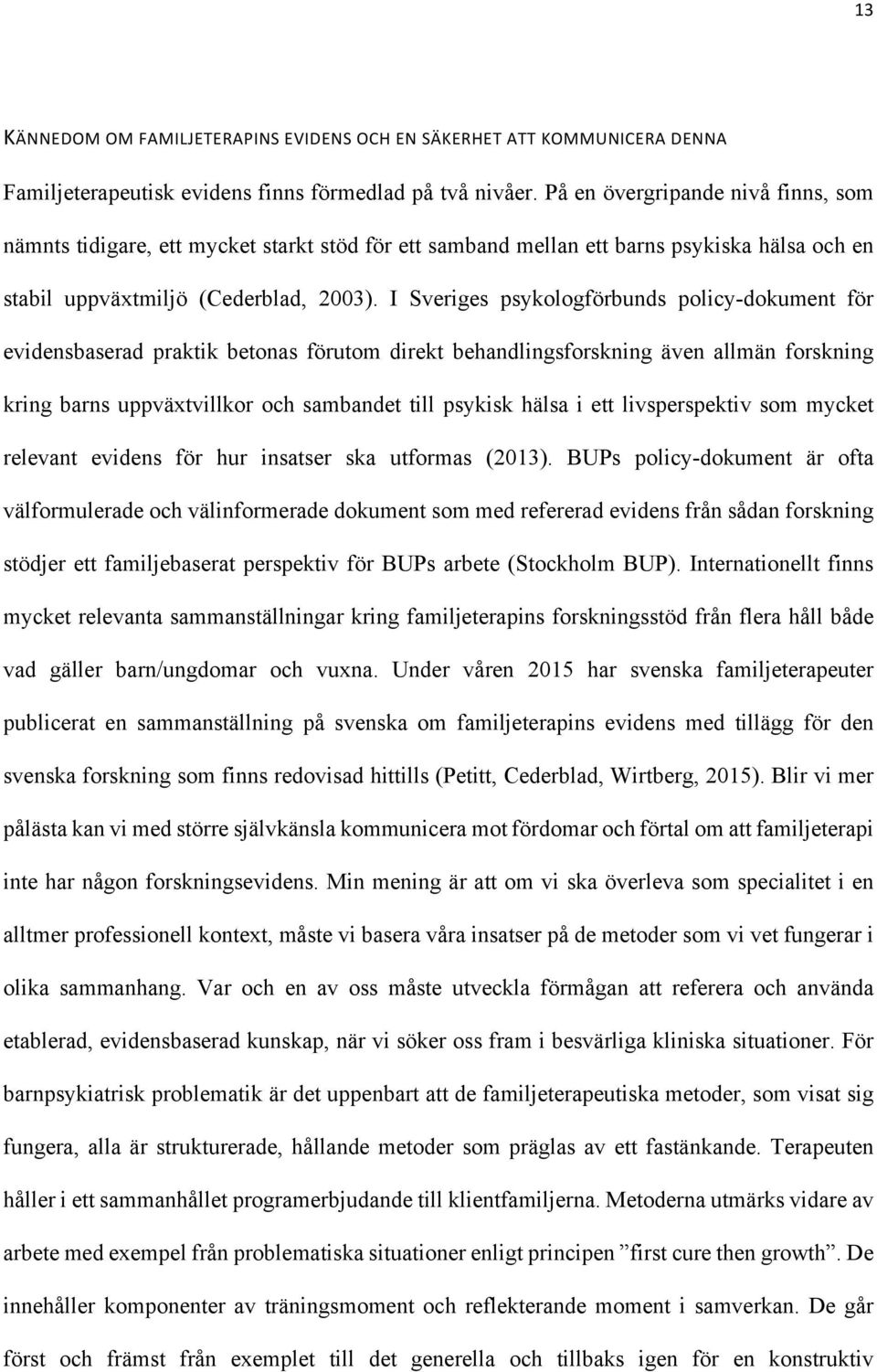 13

KÄNNEDOM OM FAMILJETERAPINS EVIDENS OCH EN SÄKERHET ATT KOMMUNICERA DENNA

Familjeterapeutisk evidens finns förmedlad på två nivåer. På en övergripande nivå finns, som nämnts tidigare, ett mycket starkt stöd för ett samband mellan ett barns psykiska hälsa och en stabil uppväxtmiljö (Cederblad, 2003). I Sveriges psykologförbunds policy-dokument för evidensbaserad praktik betonas förutom direkt behandlingsforskning även allmän forskning kring barns uppväxtvillkor och sambandet till psykisk hälsa i ett livsperspektiv som mycket relevant evidens för hur insatser ska utformas (2013). BUPs policy-dokument är ofta välformulerade och välinformerade dokument som med refererad evidens från sådan forskning stödjer ett familjebaserat perspektiv för BUPs arbete (Stockholm BUP). Internationellt finns mycket relevanta sammanställningar kring familjeterapins forskningsstöd från flera håll både vad gäller barn/ungdomar och vuxna. Under våren 2015 har svenska familjeterapeuter publicerat en sammanställning på svenska om familjeterapins evidens med tillägg för den svenska forskning som finns redovisad hittills (Petitt, Cederblad, Wirtberg, 2015). Blir vi mer pålästa kan vi med större självkänsla kommunicera mot fördomar och förtal om att familjeterapi inte har någon forskningsevidens. Min mening är att om vi ska överleva som specialitet i en alltmer professionell kontext, måste vi basera våra insatser på de metoder som vi vet fungerar i olika sammanhang. Var och en av oss måste utveckla förmågan att referera och använda etablerad, evidensbaserad kunskap, när vi söker oss fram i besvärliga kliniska situationer. För barnpsykiatrisk problematik är det uppenbart att de familjeterapeutiska metoder, som visat sig fungera, alla är strukturerade, hållande metoder som präglas av ett fastänkande. Terapeuten håller i ett sammanhållet programerbjudande till klientfamiljerna. Metoderna utmärks vidare av arbete med exempel från problematiska situationer enligt principen ”first cure then growth”. De innehåller komponenter av träningsmoment och reflekterande moment i samverkan. De går först och främst från exemplet till det generella och tillbaks igen för en konstruktiv